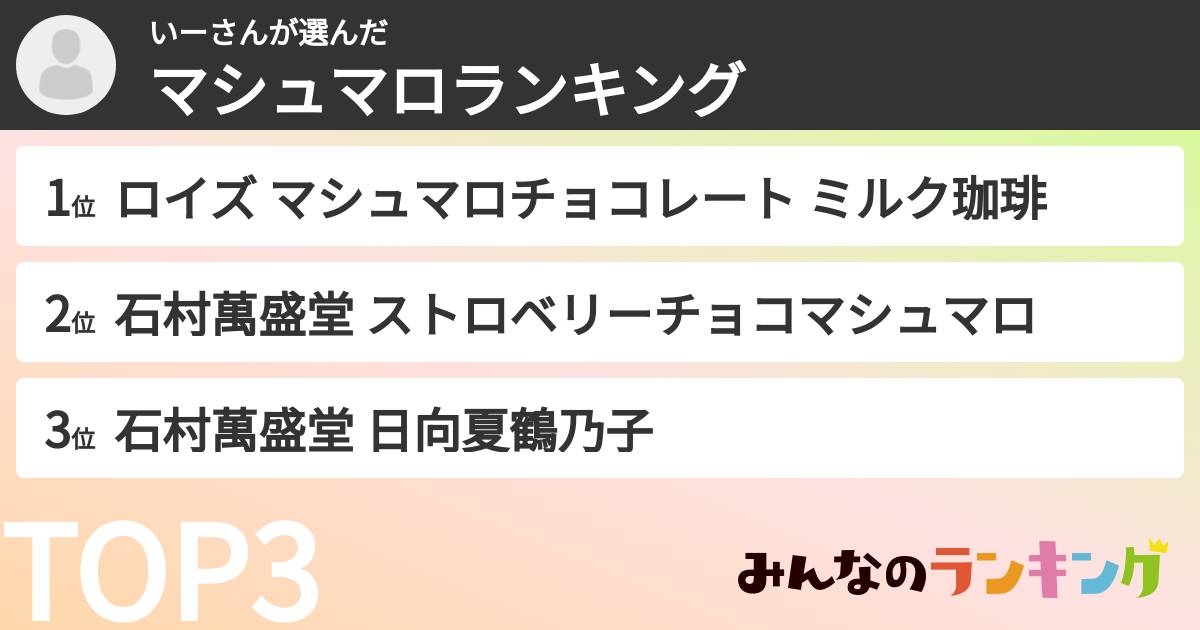 いーさんが選んだ
マシュマロランキング

1位 ロイズ マシュマロチョコレート ミルク珈琲

2位 石村萬盛堂 ストロベリーチョコマシュマロ

3位 石村萬盛堂 日向夏鶴乃子

TOP3

みんなのランキング